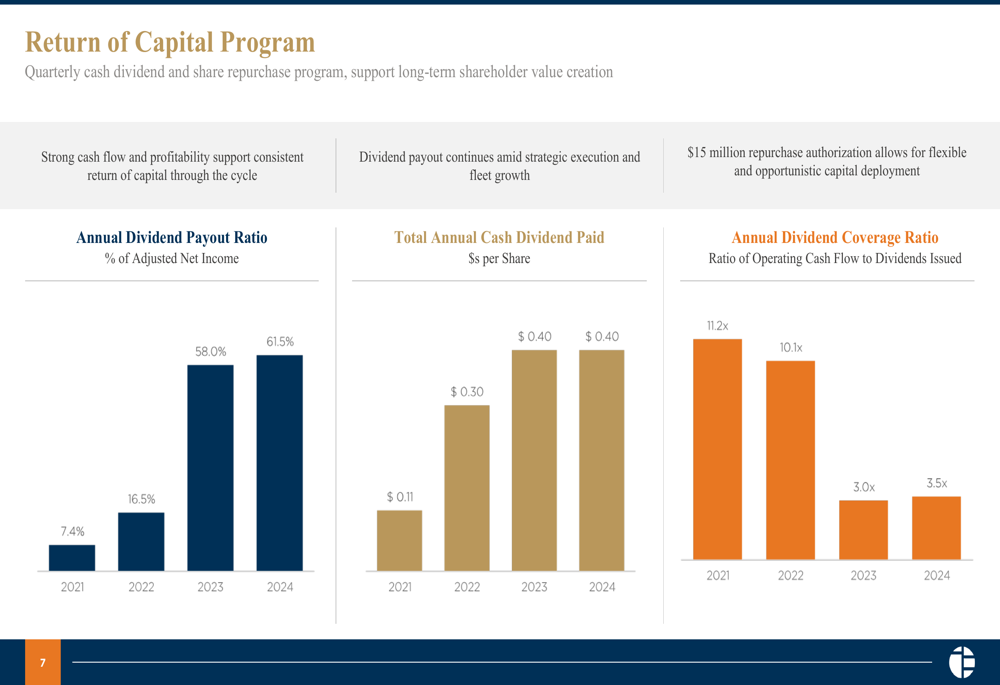 Return of Capital Program

Quarterly cash dividend and share repurchase program, support long-term shareholder value creation

Strong cash flow and profitability support consistent return of capital through the cycle

Dividend payout continues amid strategic execution and fleet growth

$15 million repurchase authorization allows for flexible and opportunistic capital deployment

Annual Dividend Payout Ratio
% of Adjusted Net Income

7.4%
16.5%
58.0%
61.5%
2021
2022
2023
2024

Total Annual Cash Dividend Paid
$s per Share

$ 0.11
$ 0.30
$ 0.40
$ 0.40
2021
2022
2023
2024

Annual Dividend Coverage Ratio
Ratio of Operating Cash Flow to Dividends Issued

11.2x
10.1x
3.0x
3.5x
2021
2022
2023
2024

7